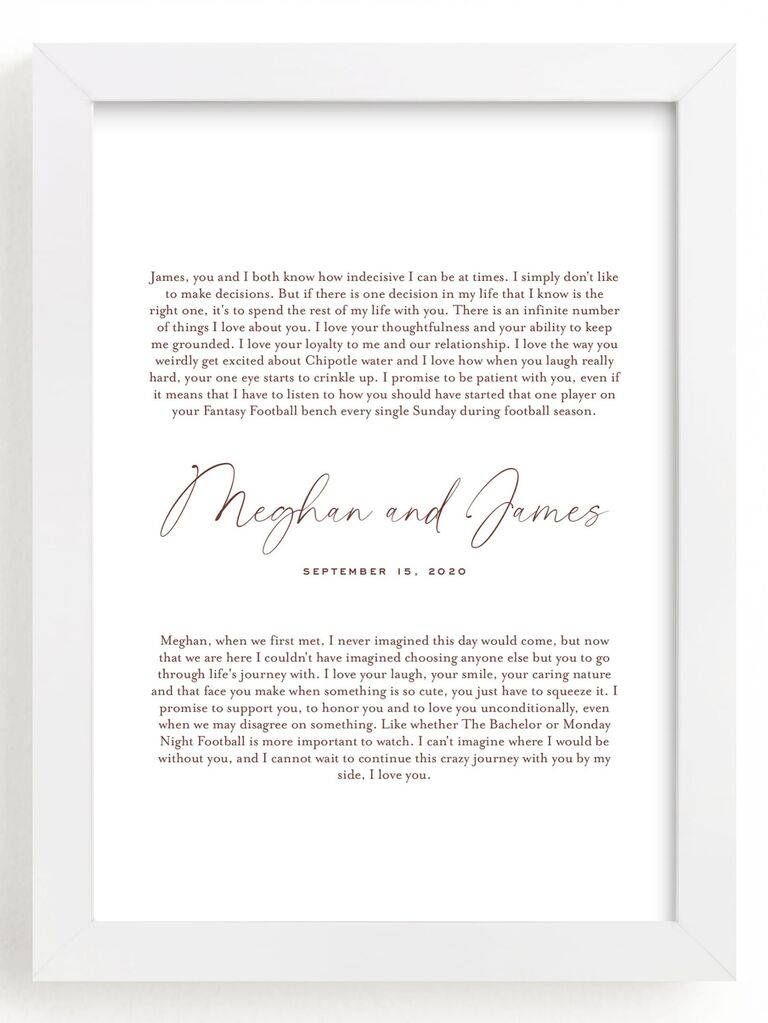 James, you and I both know how indecisive I can be at times. I simply don't like to make decisions. But if there is one decision in my life that I know is the right one, it's to spend the rest of my life with you. There is an infinite number of things I love about you. I love your thoughtfulness and your ability to keep me grounded. I love your loyalty to me and our relationship. I love the way you weirdly get excited about Chipotle water and I love how when you laugh really hard, your one eye starts to crinkle up. I promise to be patient with you, even if it means that I have to listen to how you should have started that one player on your Fantasy Football bench every single Sunday during football season.

Meghan and James

SEPTEMBER 15, 2020

Meghan, when we first met, I never imagined this day would come, but now that we are here I couldn't have imagined choosing anyone else but you to go through life's journey with. I love your laugh, your smile, your caring nature and that face you make when something is so cute, you just have to squeeze it. I promise to support you, to honor you and to love you unconditionally, even when we may disagree on something. Like whether The Bachelor or Monday Night Football is more important to watch. I can't imagine where I would be without you, and I cannot wait to continue this crazy journey with you by my side, I love you.